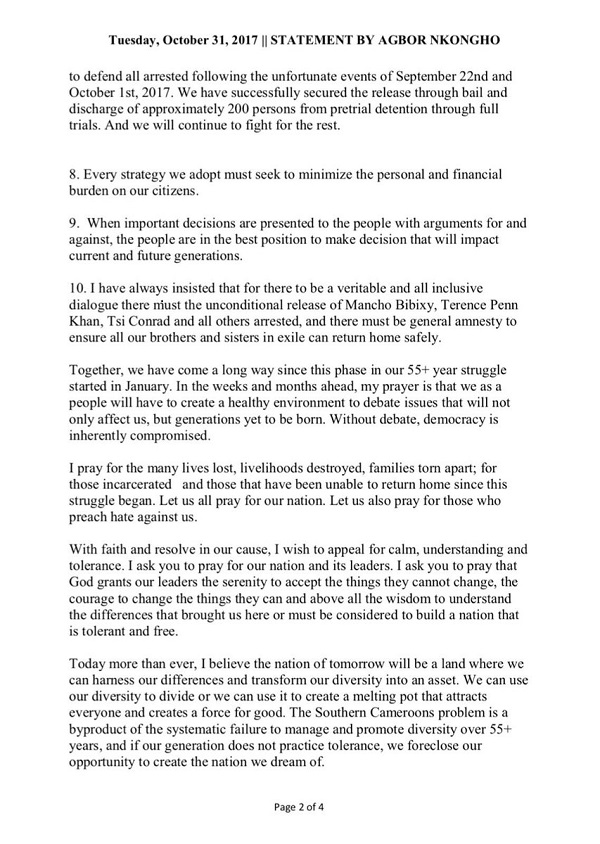 Tuesday, October 31, 2017 || STATEMENT BY AGBOR NKONGHO

to defend all arrested following the unfortunate events of September 22nd and October 1st, 2017. We have successfully secured the release through bail and discharge of approximately 200 persons from pretrial detention through full trials. And we will continue to fight for the rest.

8. Every strategy we adopt must seek to minimize the personal and financial burden on our citizens.

9. When important decisions are presented to the people with arguments for and against, the people are in the best position to make decision that will impact current and future generations.

10. I have always insisted that for there to be a veritable and all inclusive dialogue there must the unconditional release of Mancho Bibixy, Terence Penn Khan, Tsi Conrad and all others arrested, and there must be general amnesty to ensure all our brothers and sisters in exile can return home safely.

Together, we have come a long way since this phase in our 55+ year struggle started in January. In the weeks and months ahead, my prayer is that we as a people will have to create a healthy environment to debate issues that will not only affect us, but generations yet to be born. Without debate, democracy is inherently compromised.

I pray for the many lives lost, livelihoods destroyed, families torn apart; for those incarcerated and those that have been unable to return home since this struggle began. Let us all pray for our nation. Let us also pray for those who preach hate against us.

With faith and resolve in our cause, I wish to appeal for calm, understanding and tolerance. I ask you to pray for our nation and its leaders. I ask you to pray that God grants our leaders the serenity to accept the things they cannot change, the courage to change the things they can and above all the wisdom to understand the differences that brought us here or must be considered to build a nation that is tolerant and free.

Today more than ever, I believe the nation of tomorrow will be a land where we can harness our differences and transform our diversity into an asset. We can use our diversity to divide or we can use it to create a melting pot that attracts everyone and creates a force for good. The Southern Cameroons problem is a byproduct of the systematic failure to manage and promote diversity over 55+ years, and if our generation does not practice tolerance, we foreclose our opportunity to create the nation we dream of.

Page 2 of 4